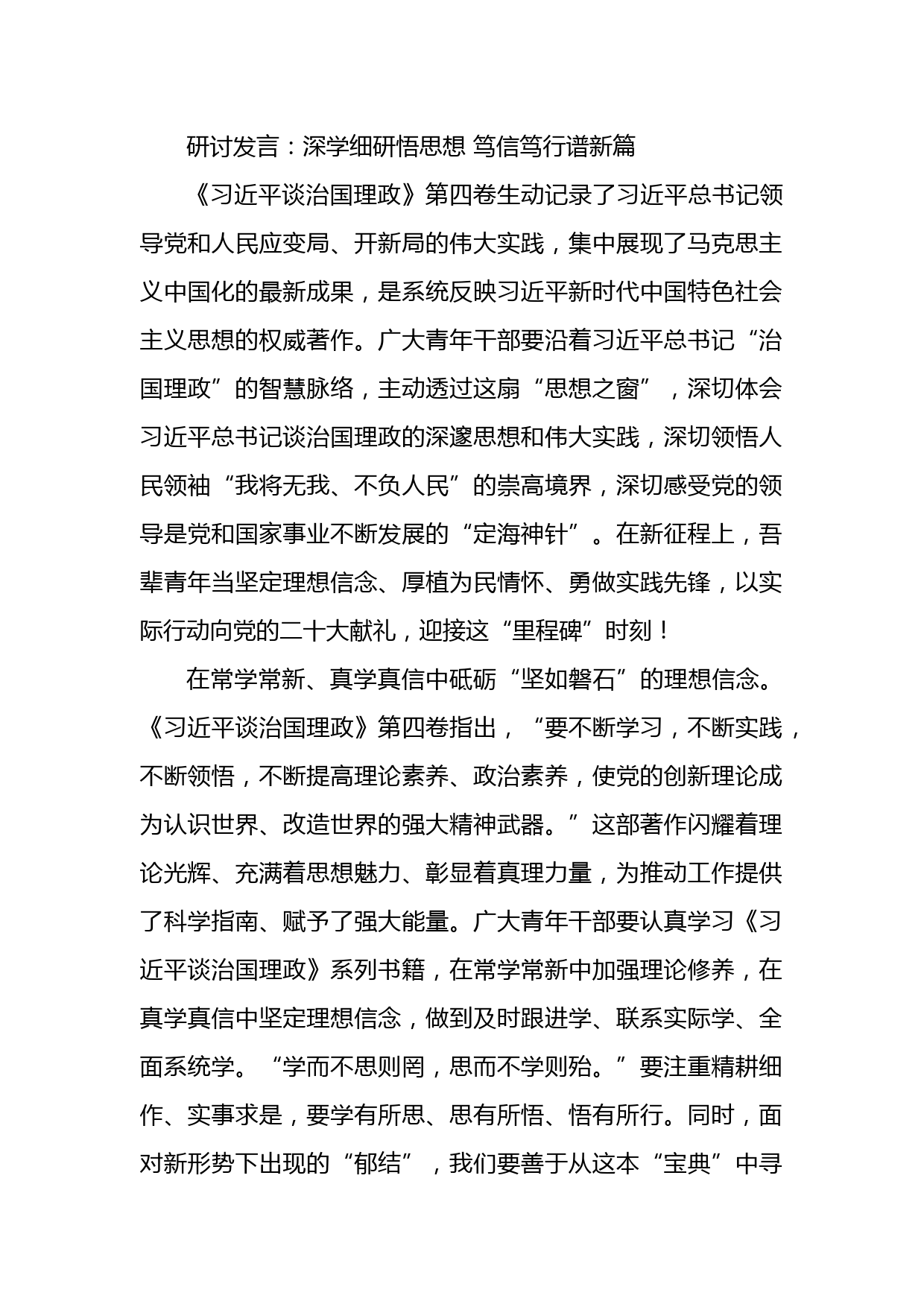 研讨发言：深学细研悟思想 笃信笃行谱新篇

《习近平谈治国理政》第四卷生动记录了习近平总书记领导党和人民应变局、开新局的伟大实践，集中展现了马克思主义中国化的最新成果，是系统反映习近平新时代中国特色社会主义思想的权威著作。广大青年干部要沿着习近平总书记“治国理政”的智慧脉络，主动透过这扇“思想之窗”，深切体会习近平总书记谈治国理政的深邃思想和伟大实践，深切领悟人民领袖“我将无我、不负人民”的崇高境界，深切感受党的领导是党和国家事业不断发展的“定海神针”。在新征程上，吾辈青年当坚定理想信念、厚植为民情怀、勇做实践先锋，以实际行动向党的二十大献礼，迎接这“里程碑”时刻！

在常学常新、真学真信中砥砺“坚如磐石”的理想信念。《习近平谈治国理政》第四卷指出，“要不断学习，不断实践，不断领悟，不断提高理论素养、政治素养，使党的创新理论成为认识世界、改造世界的强大精神武器。”这部著作闪耀着理论光辉、充满着思想魅力、彰显着真理力量，为推动工作提供了科学指南、赋予了强大能量。广大青年干部要认真学习《习近平谈治国理政》系列书籍，在常学常新中加强理论修养，在真学真信中坚定理想信念，做到及时跟进学、联系实际学、全面系统学。“学而不思则罔，思而不学则殆。”要注重精耕细作、实事求是，要学有所思、思有所悟、悟有所行。同时，面对新形势下出现的“郁结”，我们要善于从这本“宝典”中寻